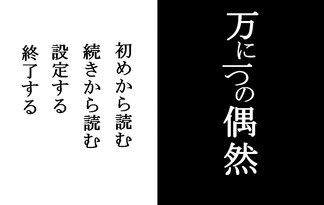 万に一つの偶然

初めから読む

続きから読む

設定する

終了する